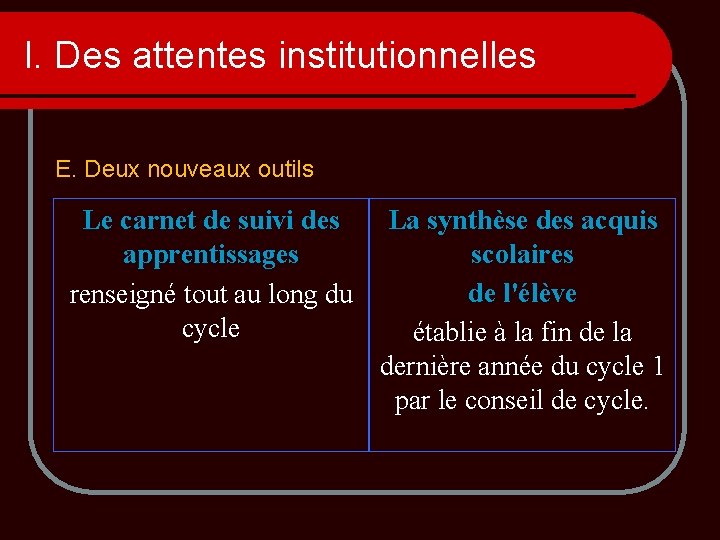 I. Des attentes institutionnelles

E. Deux nouveaux outils

| Le carnet de suivi des apprentissages renseigné tout au long du cycle | La synthèse des acquis scolaires de l'élève établie à la fin de la dernière année du cycle 1 par le conseil de cycle. |
|---|---|